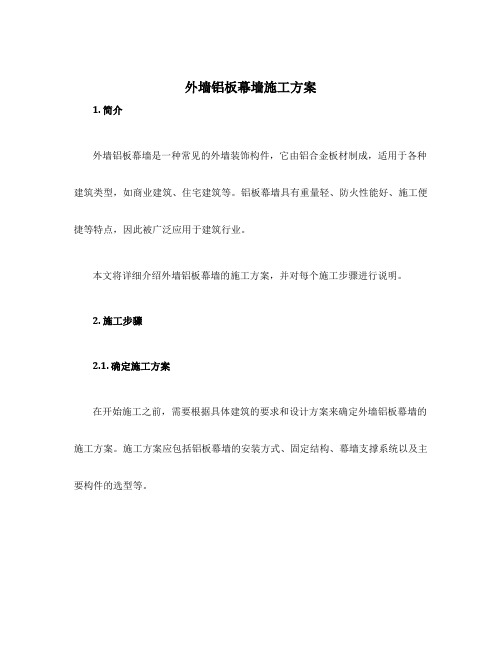 外墙铝板幕墙施工方案

1. 简介

外墙铝板幕墙是一种常见的外墙装饰构件，它由铝合金板材制成，适用于各种建筑类型，如商业建筑、住宅建筑等。铝板幕墙具有重量轻、防火性能好、施工便捷等特点，因此被广泛应用于建筑行业。

本文将详细介绍外墙铝板幕墙的施工方案，并对每个施工步骤进行说明。

2. 施工步骤

2.1. 确定施工方案

在开始施工之前，需要根据具体建筑的要求和设计方案来确定外墙铝板幕墙的施工方案。施工方案应包括铝板幕墙的安装方式、固定结构、幕墙支撑系统以及主要构件的选型等。